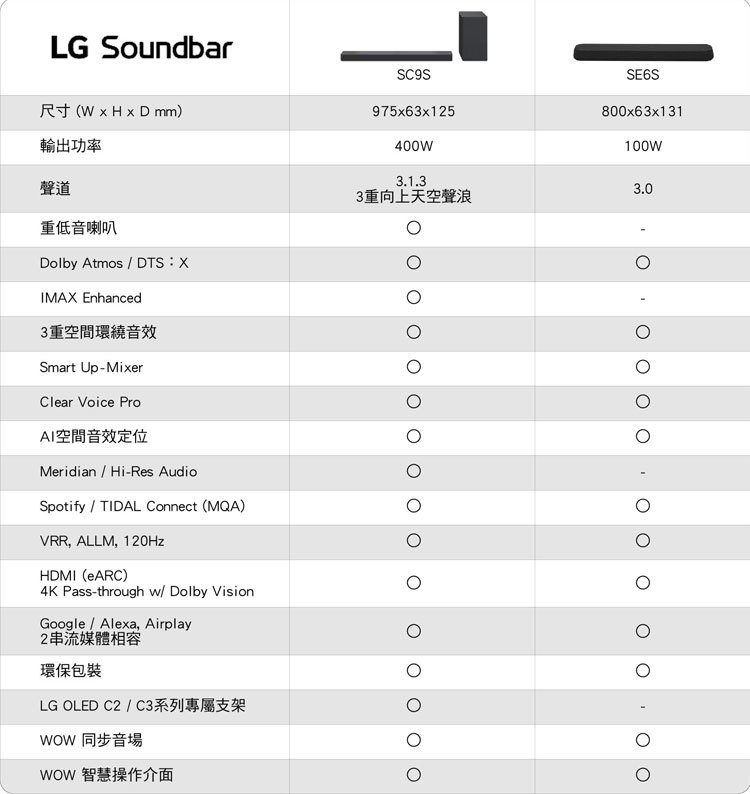 | LG Soundbar | SC9S | SE6S |
|---|---|---|
| 尺寸 (W x H x D mm) | 975x63x125 | 800x63x131 |
| 輸出功率 | 400W | 100W |
| 聲道 | 3.1.3 3重向上天空聲浪 | 3.0 |
| 重低音喇叭 | ○ | - |
| Dolby Atmos / DTS：X | ○ | ○ |
| IMAX Enhanced | ○ | - |
| 3重空間環繞音效 | ○ | ○ |
| Smart Up-Mixer | ○ | ○ |
| Clear Voice Pro | ○ | ○ |
| AI空間音效定位 | ○ | ○ |
| Meridian / Hi-Res Audio | ○ | - |
| Spotify / TIDAL Connect (MQA) | ○ | ○ |
| VRR, ALLM, 120Hz | ○ | ○ |
| HDMI (eARC) 4K Pass-through w/ Dolby Vision | ○ | ○ |
| Google / Alexa, Airplay 2串流媒體相容 | ○ | ○ |
| 環保包裝 | ○ | ○ |
| LG OLED C2 / C3系列專屬支架 | ○ | - |
| WOW 同步音場 | ○ | ○ |
| WOW 智慧操作介面 | ○ | ○ |